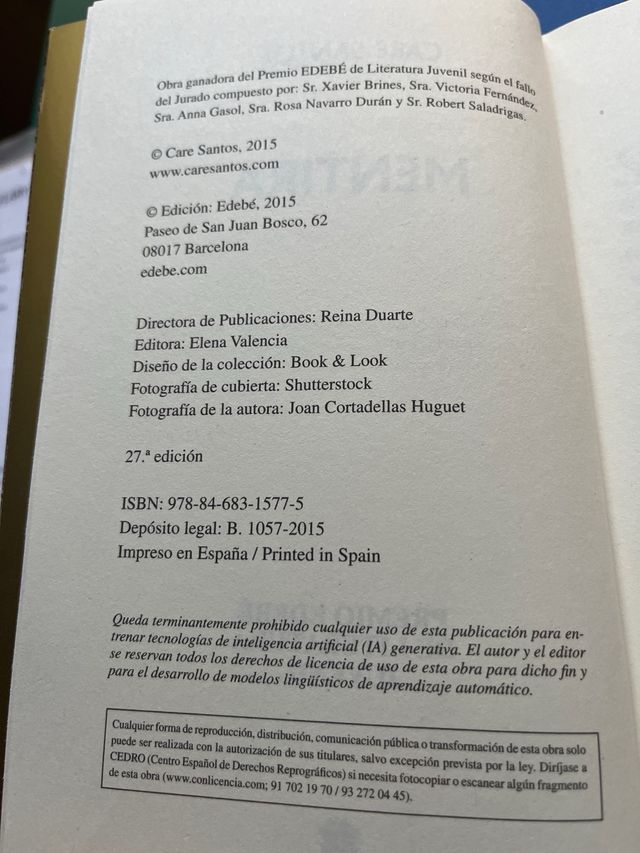 Obra ganadora del Premio EDEBÉ de Literatura Juvenil según el fallo del Jurado compuesto por: Sr. Xavier Brines, Sra. Victoria Fernández, Sra. Anna Gasol, Sra. Rosa Navarro Durán y Sr. Robert Saladrigas.

© Care Santos, 2015
www.caresantos.com

© Edición: Edebé, 2015
Paseo de San Juan Bosco, 62
08017 Barcelona
edebe.com

Directora de Publicaciones: Reina Duarte
Editora: Elena Valencia
Diseño de la colección: Book & Look
Fotografía de cubierta: Shutterstock
Fotografía de la autora: Joan Cortadellas Huguet

27.ª edición

ISBN: 978-84-683-1577-5
Depósito legal: B. 1057-2015
Impreso en España / Printed in Spain

Queda terminantemente prohibido cualquier uso de esta publicación para entrenar tecnologías de inteligencia artificial (IA) generativa. El autor y el editor se reservan todos los derechos de licencia de uso de esta obra para dicho fin y para el desarrollo de modelos lingüísticos de aprendizaje automático.

Cualquier forma de reproducción, distribución, comunicación pública o transformación de esta obra solo puede ser realizada con la autorización de sus titulares, salvo excepción prevista por la ley. Diríjase a CEDRO (Centro Español de Derechos Reprográficos) si necesita fotocopiar o escanear algún fragmento de esta obra (www.conlicencia.com; 91 702 19 70 / 93 272 04 45).